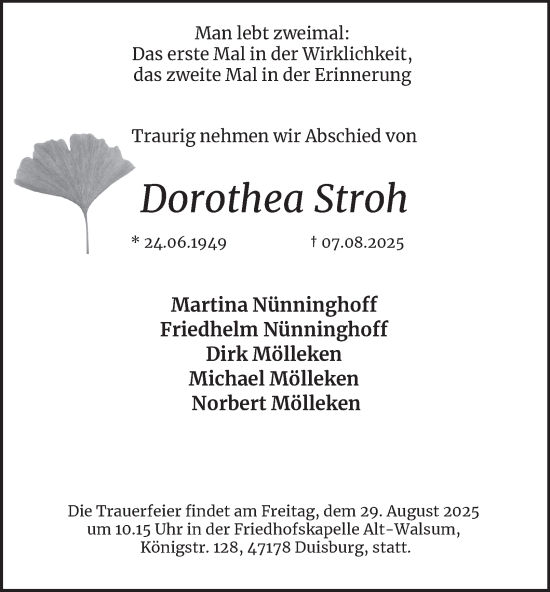 Man lebt zweimal:
Das erste Mal in der Wirklichkeit,
das zweite Mal in der Erinnerung

Traurig nehmen wir Abschied von

Dorothea Stroh

* 24.06.1949 † 07.08.2025

Martina Nünninghoff
Friedhelm Nünninghoff
Dirk Mölleken
Michael Mölleken
Norbert Mölleken

Die Trauerfeier findet am Freitag, dem 29. August 2025 um 10.15 Uhr in der Friedhofskapelle Alt-Walsum, Königstr. 128, 47178 Duisburg, statt.